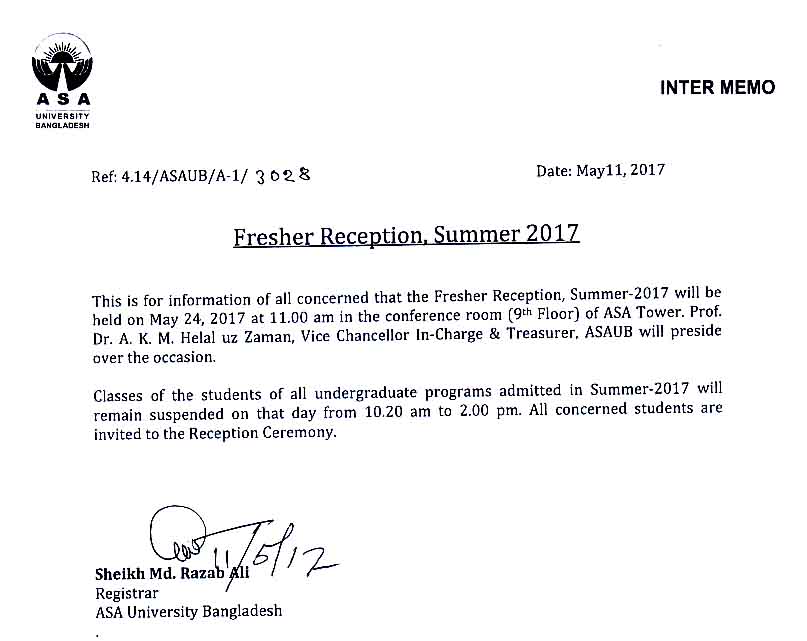 ASA
UNIVERSITY
BANGLADESH

INTER MEMO

Ref: 4.14/ASAUB/A-1/ 3028

Date: May11, 2017

Fresher Reception, Summer 2017

This is for information of all concerned that the Fresher Reception, Summer-2017 will be held on May 24, 2017 at 11.00 am in the conference room ($9^{th}$ Floor) of ASA Tower. Prof. Dr. A. K. M. Helal uz Zaman, Vice Chancellor In-Charge & Treasurer, ASAUB will preside over the occasion.

Classes of the students of all undergraduate programs admitted in Summer-2017 will remain suspended on that day from 10.20 am to 2.00 pm. All concerned students are invited to the Reception Ceremony.

11/5/17

Sheikh Md. Razab Ali
Registrar
ASA University Bangladesh